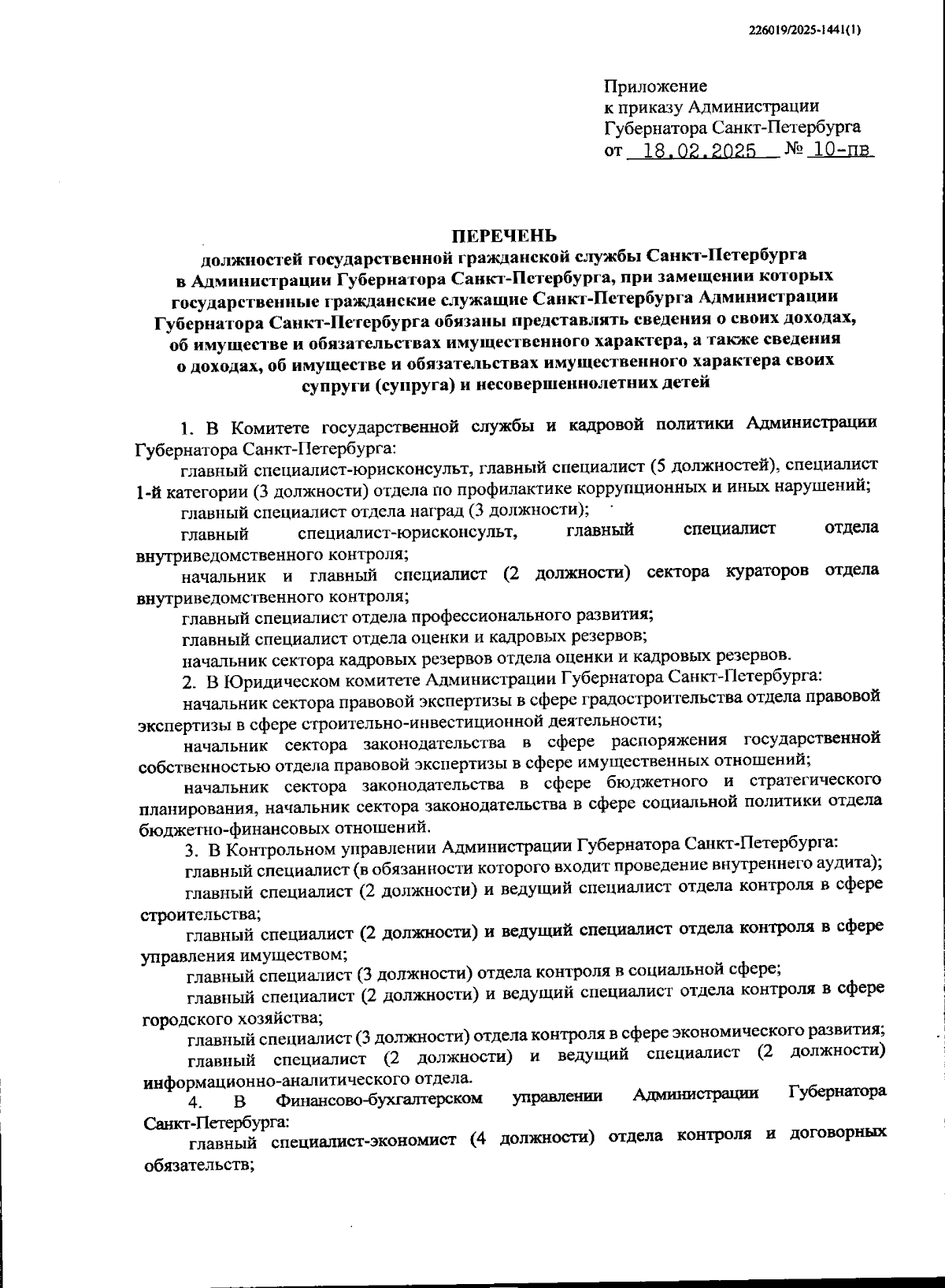 226019/2025-1441(1)

Приложение
к приказу Администрации
Губернатора Санкт-Петербурга
от 18.02.2025 № 10-пв

ПЕРЕЧЕНЬ
должностей государственной гражданской службы Санкт-Петербурга в Администрации Губернатора Санкт-Петербурга, при замещении которых государственные гражданские служащие Санкт-Петербурга Администрации Губернатора Санкт-Петербурга обязаны представлять сведения о своих доходах, об имуществе и обязательствах имущественного характера, а также сведения о доходах, об имуществе и обязательствах имущественного характера своих супруги (супруга) и несовершеннолетних детей

1. В Комитете государственной службы и кадровой политики Администрации Губернатора Санкт-Петербурга:
главный специалист-юрисконсульт, главный специалист (5 должностей), специалист 1-й категории (3 должности) отдела по профилактике коррупционных и иных нарушений;
главный специалист отдела наград (3 должности);
главный специалист-юрисконсульт, главный специалист отдела внутриведомственного контроля;
начальник и главный специалист (2 должности) сектора кураторов отдела внутриведомственного контроля;
главный специалист отдела профессионального развития;
главный специалист отдела оценки и кадровых резервов;
начальник сектора кадровых резервов отдела оценки и кадровых резервов.
2. В Юридическом комитете Администрации Губернатора Санкт-Петербурга:
начальник сектора правовой экспертизы в сфере градостроительства отдела правовой экспертизы в сфере строительно-инвестиционной деятельности;
начальник сектора законодательства в сфере распоряжения государственной собственностью отдела правовой экспертизы в сфере имущественных отношений;
начальник сектора законодательства в сфере бюджетного и стратегического планирования, начальник сектора законодательства в сфере социальной политики отдела бюджетно-финансовых отношений.
3. В Контрольном управлении Администрации Губернатора Санкт-Петербурга:
главный специалист (в обязанности которого входит проведение внутреннего аудита);
главный специалист (2 должности) и ведущий специалист отдела контроля в сфере строительства;
главный специалист (2 должности) и ведущий специалист отдела контроля в сфере управления имуществом;
главный специалист (3 должности) отдела контроля в социальной сфере;
главный специалист (2 должности) и ведущий специалист отдела контроля в сфере городского хозяйства;
главный специалист (3 должности) отдела контроля в сфере экономического развития;
главный специалист (2 должности) и ведущий специалист (2 должности) информационно-аналитического отдела.
4. В Финансово-бухгалтерском управлении Администрации Губернатора Санкт-Петербурга:
главный специалист-экономист (4 должности) отдела контроля и договорных обязательств;